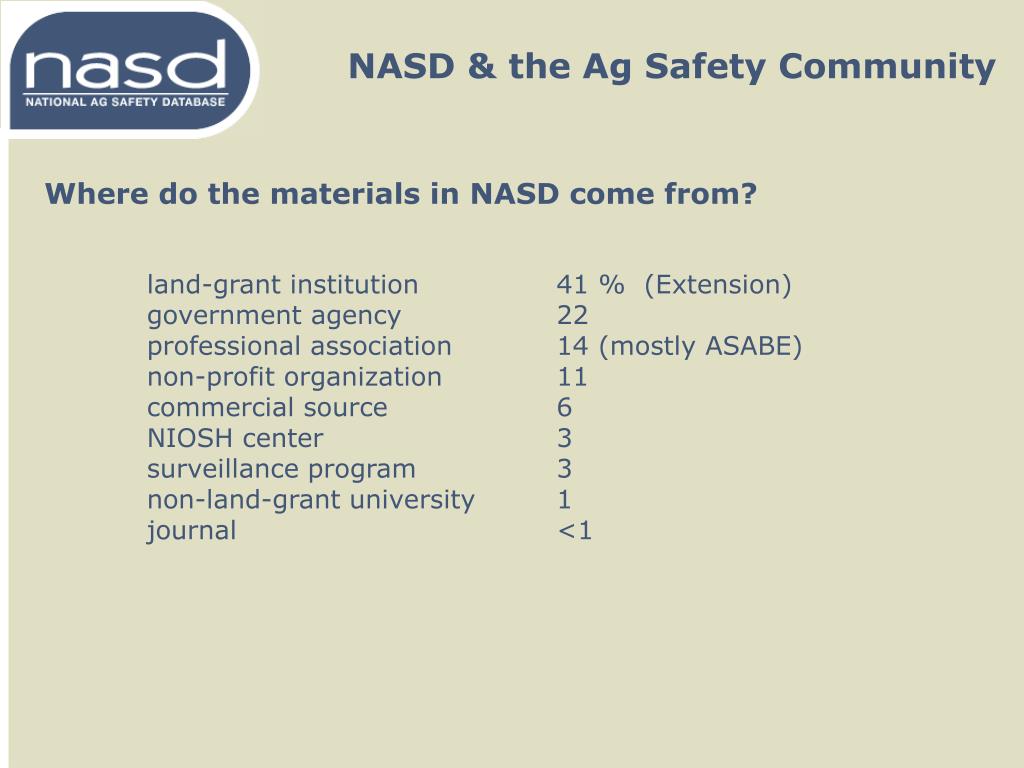 nasd
NATIONAL AG SAFETY DATABASE

NASD & the Ag Safety Community

Where do the materials in NASD come from?

| | |
|---|---|
| land-grant institution | 41 % (Extension) |
| government agency | 22 |
| professional association | 14 (mostly ASABE) |
| non-profit organization | 11 |
| commercial source | 6 |
| NIOSH center | 3 |
| surveillance program | 3 |
| non-land-grant university | 1 |
| journal | <1 |